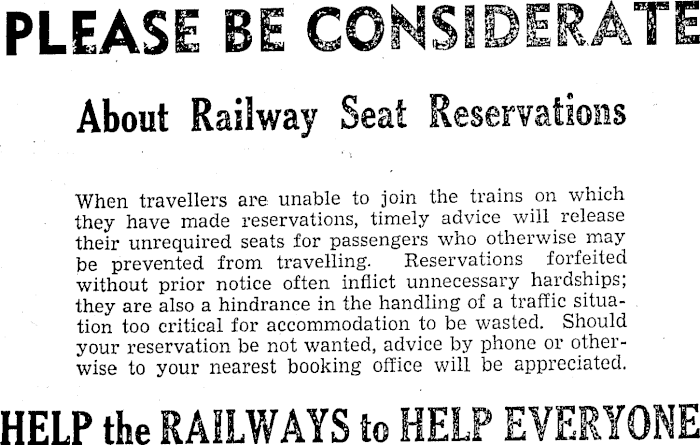 PLEASE BE CONSIDERATE

About Railway Seat Reservations

When travellers are unable to join the trains on which they have made reservations, timely advice will release their unrequired seats for passengers who otherwise may be prevented from travelling. Reservations forfeited without prior notice often inflict unnecessary hardships; they are also a hindrance in the handling of a traffic situation too critical for accommodation to be wasted. Should your reservation be not wanted, advice by phone or otherwise to your nearest booking office will be appreciated.

HELP the RAILWAYS to HELP EVERYONE